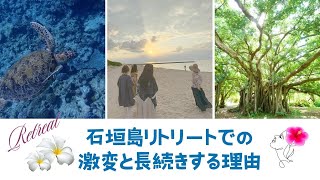 Retreat

石垣島リトリートでの
激変と長続きする理由